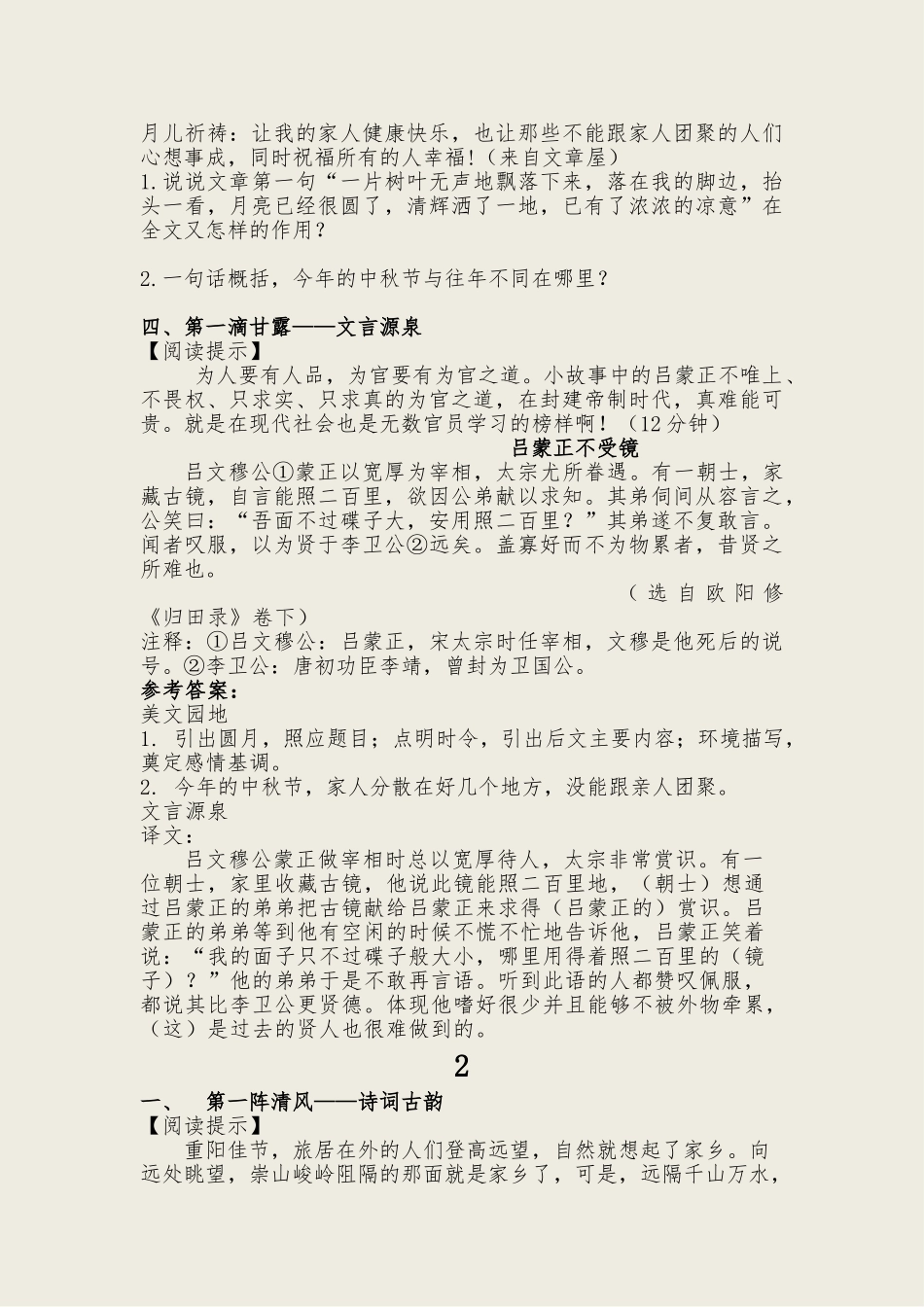 月儿祈祷：让我的家人健康快乐，也让那些不能跟家人团聚的人们心想事成，同时祝福所有的人幸福！（来自文章屋）
1.说说文章第一句“一片树叶无声地飘落下来，落在我的脚边，抬头一看，月亮已经很圆了，清辉洒了一地，已有了浓浓的凉意”在全文又怎样的作用？

2.一句话概括，今年的中秋节与往年不同在哪里？

四、第一滴甘露——文言源泉
【阅读提示】
为人要有人品，为官要有为官之道。小故事中的吕蒙正不唯上、不畏权、只求实、只求真的为官之道，在封建帝制时代，真难能可贵。就是在现代社会也是无数官员学习的榜样啊！（12分钟）

吕蒙正不受镜

吕文穆公①蒙正以宽厚为宰相，太宗尤所眷遇。有一朝士，家藏古镜，自言能照二百里，欲因公弟献以求知。其弟伺间从容言之，公笑曰：“吾面不过碟子大，安用照二百里？”其弟遂不复敢言。闻者叹服，以为贤于李卫公②远矣。盖寡好而不为物累者，昔贤之所难也。
（选自欧阳修《归田录》卷下）
注释：①吕文穆公：吕蒙正，宋太宗时任宰相，文穆是他死后的说号。②李卫公：唐初功臣李靖，曾封为卫国公。
参考答案：
美文园地
1. 引出圆月，照应题目；点明时令，引出后文主要内容；环境描写，奠定感情基调。
2. 今年的中秋节，家人分散在好几个地方，没能跟亲人团聚。
文言源泉
译文：
吕文穆公蒙正做宰相时总以宽厚待人，太宗非常赏识。有一位朝士，家里收藏古镜，他说此镜能照二百里地，（朝士）想通过吕蒙正的弟弟把古镜献给吕蒙正来求得（吕蒙正的）赏识。吕蒙正的弟弟等到他有空闲的时候不慌不忙地告诉他，吕蒙正笑着说：“我的面子只不过碟子般大小，哪里用得着照二百里的（镜子）？”他的弟弟于是不敢再言语。听到此语的人都赞叹佩服，都说其比李卫公更贤德。体现他嗜好很少并且能够不被外物牵累，（这）是过去的贤人也很难做到的。

2

一、 第一阵清风——诗词古韵
【阅读提示】
重阳佳节，旅居在外的人们登高远望，自然就想起了家乡。向远处眺望，崇山峻岭阻隔的那面就是家乡了，可是，远隔千山万水，